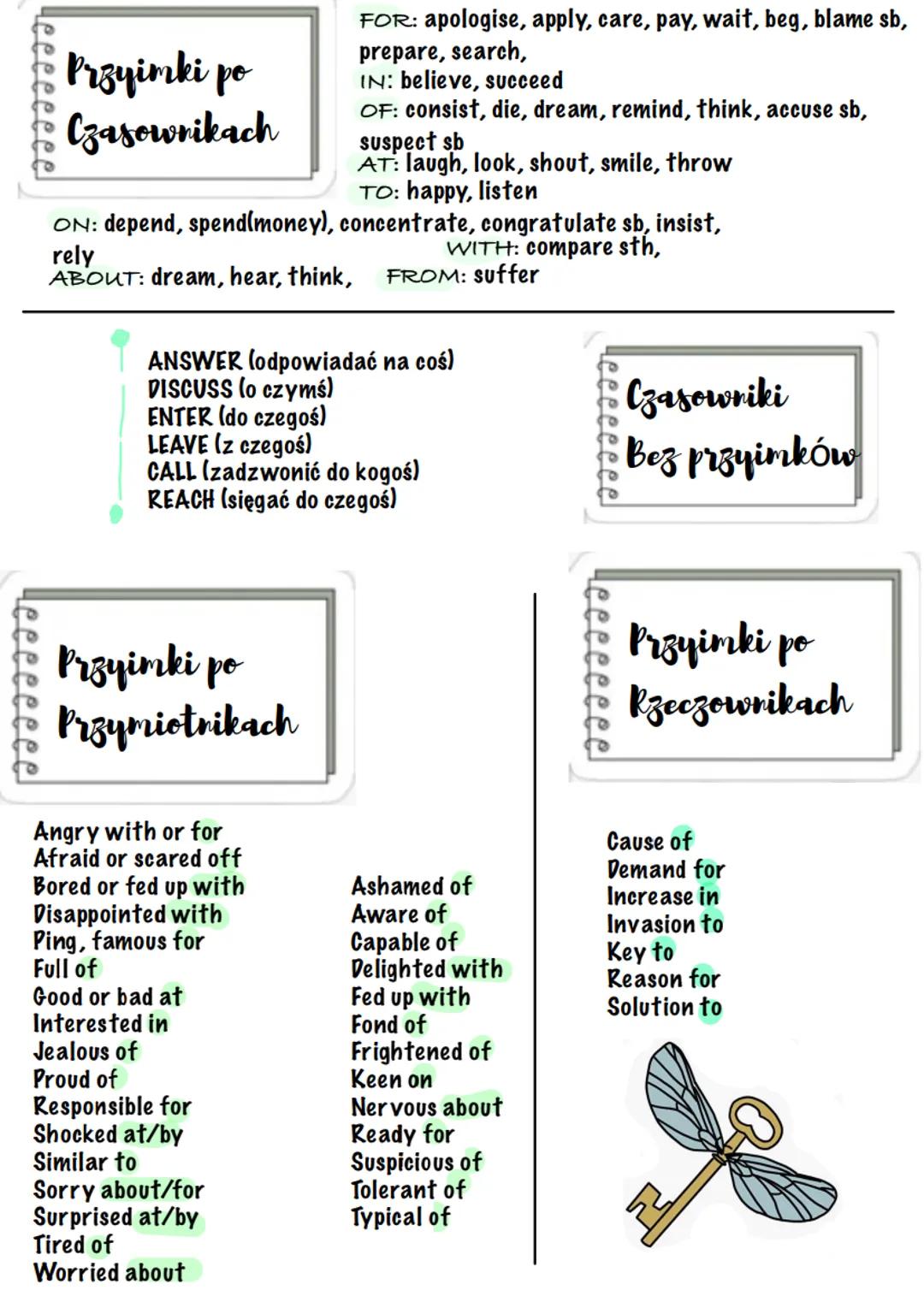 Przyimki po Czasownikach

FOR: apologise, apply, care, pay, wait, beg, blame sb, prepare, search,
IN: believe, succeed
OF: consist, die, dream, remind, think, accuse sb, suspect sb
AT: laugh, look, shout, smile, throw
TO: happy, listen
ON: depend, spend(money), concentrate, congratulate sb, insist, rely
WITH: compare sth,
ABOUT: dream, hear, think,
FROM: suffer

ANSWER (odpowiadać na coś)
DISCUSS (o czymś)
ENTER (do czegoś)
LEAVE (z czegoś)
CALL (zadzwonić do kogoś)
REACH (sięgać do czegoś)

Czasowniki Bez przyimków

Przyimki po Przymiotnikach

Angry with or for
Afraid or scared off
Bored or fed up with
Disappointed with
Ping, famous for
Full of
Good or bad at
Interested in
Jealous of
Proud of
Responsible for
Shocked at/by
Similar to
Sorry about/for
Surprised at/by
Tired of
Worried about

Ashamed of
Aware of
Capable of
Delighted with
Fed up with
Fond of
Frightened of
Keen on
Nervous about
Ready for
Suspicious of
Tolerant of
Typical of

Przyimki po Rzeczownikach

Cause of
Demand for
Increase in
Invasion to
Key to
Reason for
Solution to